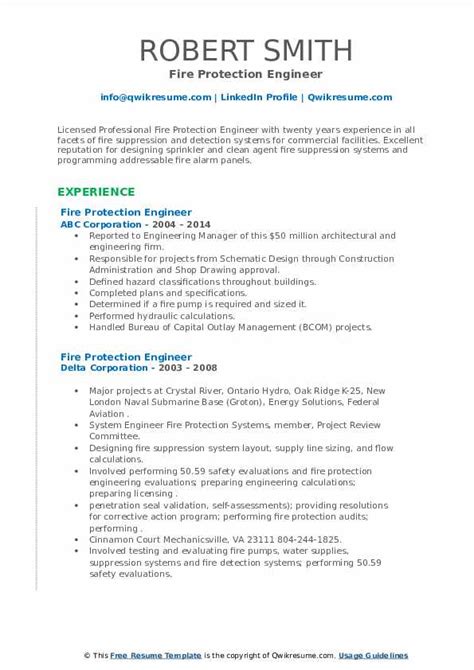 ROBERT SMITH
Fire Protection Engineer

info@qwikresume.com | LinkedIn Profile | Qwikresume.com

Licensed Professional Fire Protection Engineer with twenty years experience in all facets of fire suppression and detection systems for commercial facilities. Excellent reputation for designing sprinkler and clean agent fire suppression systems and programming addressable fire alarm panels.

EXPERIENCE

Fire Protection Engineer
ABC Corporation - 2004 - 2014

- Reported to Engineering Manager of this $50 million architectural and engineering firm.
- Responsible for projects from Schematic Design through Construction Administration and Shop Drawing approval.
- Defined hazard classifications throughout buildings.
- Completed plans and specifications.
- Determined if a fire pump is required and sized it.
- Performed hydraulic calculations.
- Handled Bureau of Capital Outlay Management (BCOM) projects.

Fire Protection Engineer
Delta Corporation - 2003 - 2008

- Major projects at Crystal River, Ontario Hydro, Oak Ridge K-25, New London Naval Submarine Base (Groton), Energy Solutions, Federal Aviation .
- System Engineer Fire Protection Systems, member, Project Review Committee.
- Designing fire suppression system layout, supply line sizing, and flow calculations.
- Involved performing 50.59 safety evaluations and fire protection engineering evaluations; preparing engineering calculations; preparing licensing .
- penetration seal validation, self-assessments); providing resolutions for corrective action program; performing fire protection audits; performing .
- Cinnamon Court Mechanicsville, VA 23111 804-244-1825.
- Involved testing and evaluating fire pumps, water supplies, suppression systems and fire detection systems; performing 50.59 safety evaluations.

© This Free Resume Template is the copyright of Qwikresume.com. Usage Guidelines